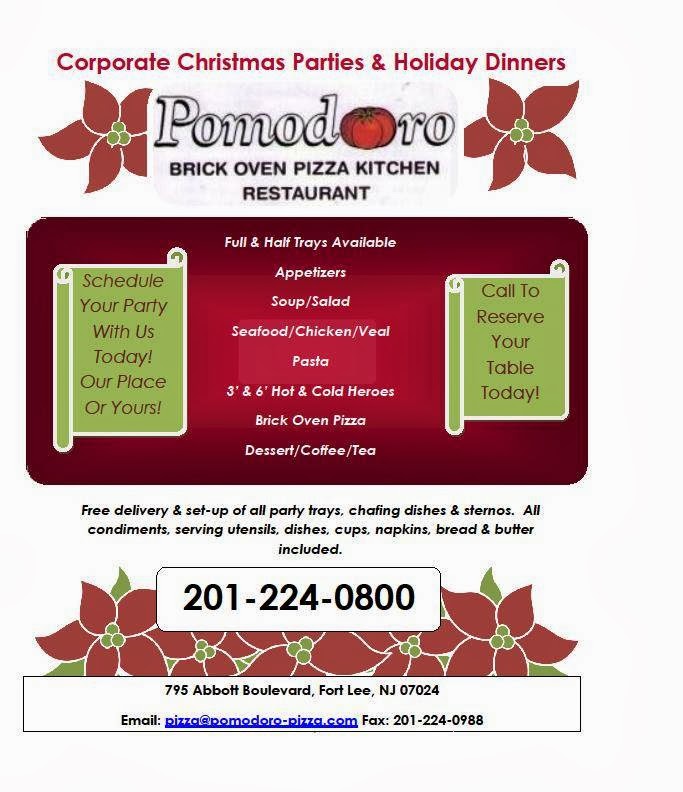 Corporate Christmas Parties & Holiday Dinners

Pomodoro
BRICK OVEN PIZZA KITCHEN
RESTAURANT

Schedule Your Party With Us Today! Our Place Or Yours!

Full & Half Trays Available
Appetizers
Soup/Salad
Seafood/Chicken/Veal
Pasta
3' & 6' Hot & Cold Heroes
Brick Oven Pizza
Dessert/Coffee/Tea

Call To Reserve Your Table Today!

Free delivery & set-up of all party trays, chafing dishes & sternos. All condiments, serving utensils, dishes, cups, napkins, bread & butter included.

201-224-0800

795 Abbott Boulevard, Fort Lee, NJ 07024

Email: pizza@pomodoro-pizza.com Fax: 201-224-0988